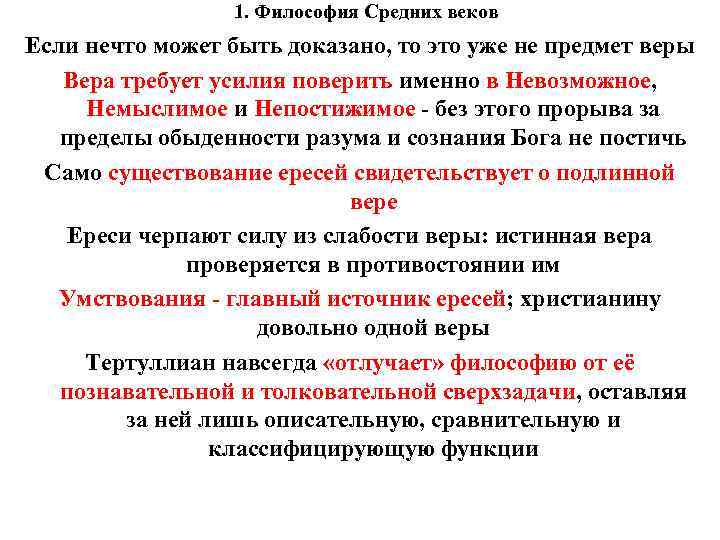 1. Философия Средних веков

Если нечто может быть доказано, то это уже не предмет веры

Вера требует усилия поверить именно в Невозможное, Немыслимое и Непостижимое - без этого прорыва за пределы обыденности разума и сознания Бога не постичь

Само существование ересей свидетельствует о подлинной вере

Ереси черпают силу из слабости веры: истинная вера проверяется в противостоянии им

Умствования - главный источник ересей; христианину довольно одной веры

Тертуллиан навсегда «отлучает» философию от её познавательной и толковательной сверхзадачи, оставляя за ней лишь описательную, сравнительную и классифицирующую функции